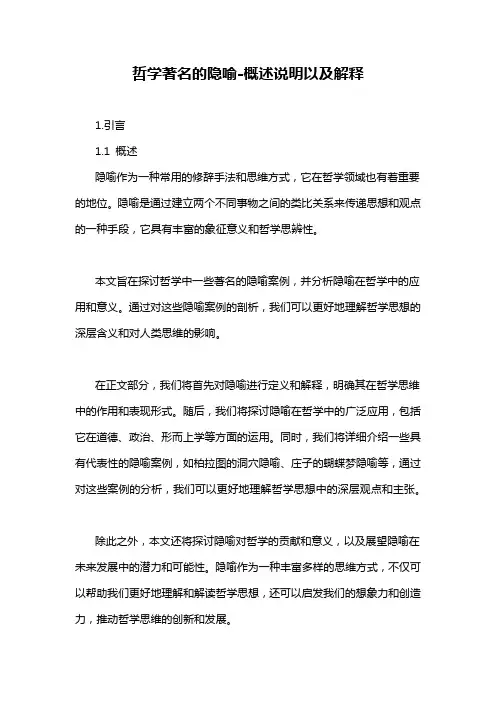 哲学著名的隐喻-概述说明以及解释

1.引言

1.1 概述

隐喻作为一种常用的修辞手法和思维方式，它在哲学领域也有着重要的地位。隐喻是通过建立两个不同事物之间的类比关系来传递思想和观点的一种手段，它具有丰富的象征意义和哲学思辨性。

本文旨在探讨哲学中一些著名的隐喻案例，并分析隐喻在哲学中的应用和意义。通过对这些隐喻案例的剖析，我们可以更好地理解哲学思想的深层含义和对人类思维的影响。

在正文部分，我们将首先对隐喻进行定义和解释，明确其在哲学思维中的作用和表现形式。随后，我们将探讨隐喻在哲学中的广泛应用，包括它在道德、政治、形而上学等方面的运用。同时，我们将详细介绍一些具有代表性的隐喻案例，如柏拉图的洞穴隐喻、庄子的蝴蝶梦隐喻等，通过对这些案例的分析，我们可以更好地理解哲学思想中的深层观点和主张。

除此之外，本文还将探讨隐喻对哲学的贡献和意义，以及展望隐喻在未来发展中的潜力和可能性。隐喻作为一种丰富多样的思维方式，不仅可以帮助我们更好地理解和解读哲学思想，还可以启发我们的想象力和创造力，推动哲学思维的创新和发展。